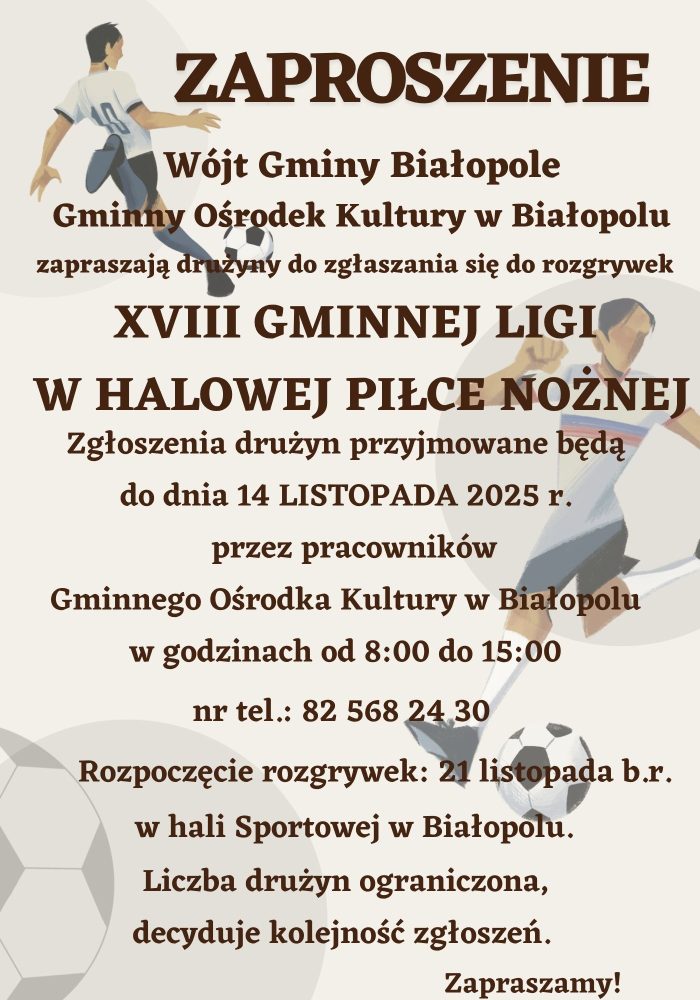 ZAPROSZENIE

Wójt Gminy Białopole
Gminny Ośrodek Kultury w Białopolu
zapraszają drużyny do zgłaszania się do rozgrywek

XVIII GMINNEJ LIGI
W HALOWEJ PIŁCE NOŻNEJ

Zgłoszenia drużyn przyjmowane będą
do dnia 14 LISTOPADA 2025 r.
przez pracowników
Gminnego Ośrodka Kultury w Białopolu
w godzinach od 8:00 do 15:00

nr tel.: 82 568 24 30

Rozpoczęcie rozgrywek: 21 listopada b.r.
w hali Sportowej w Białopolu.
Liczba drużyn ograniczona,
decyduje kolejność zgłoszeń.

Zapraszamy!